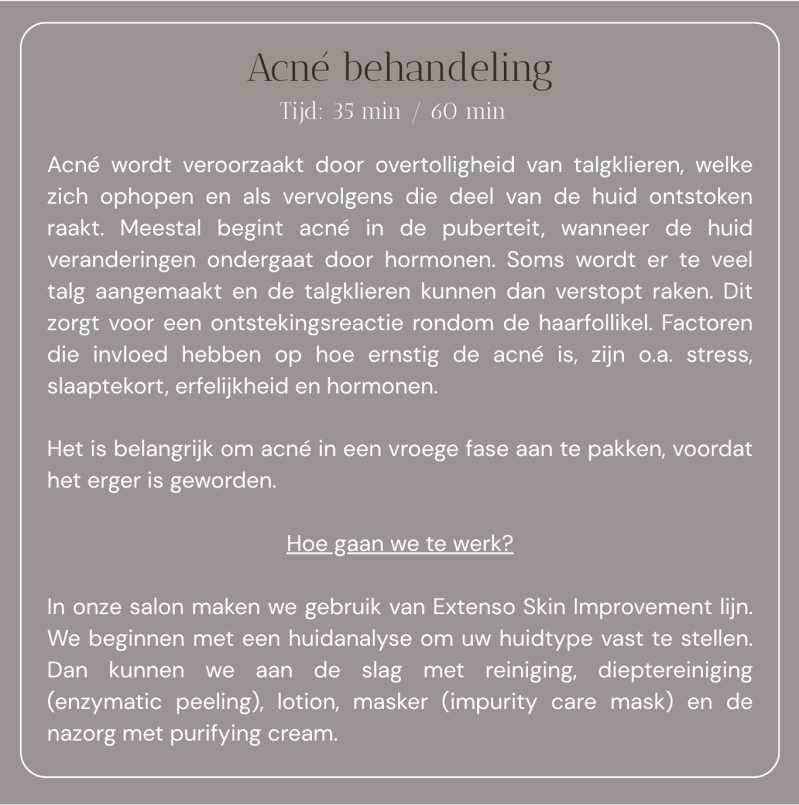 Acné behandeling
Tijd: 35 min / 60 min

Acné wordt veroorzaakt door overtolligheid van talgklieren, welke zich ophopen en als vervolgens die deel van de huid ontstoken raakt. Meestal begint acné in de puberteit, wanneer de huid veranderingen ondergaat door hormonen. Soms wordt er te veel talg aangemaakt en de talgklieren kunnen dan verstopt raken. Dit zorgt voor een ontstekingsreactie rondom de haarfollikel. Factoren die invloed hebben op hoe ernstig de acné is, zijn o.a. stress, slaaptekort, erfelijkheid en hormonen.

Het is belangrijk om acné in een vroege fase aan te pakken, voordat het erger is geworden.

Hoe gaan we te werk?

In onze salon maken we gebruik van Extenso Skin Improvement lijn. We beginnen met een huidanalyse om uw huidtype vast te stellen. Dan kunnen we aan de slag met reiniging, dieptereiniging (enzymatic peeling), lotion, masker (impurity care mask) en de nazorg met purifying cream.